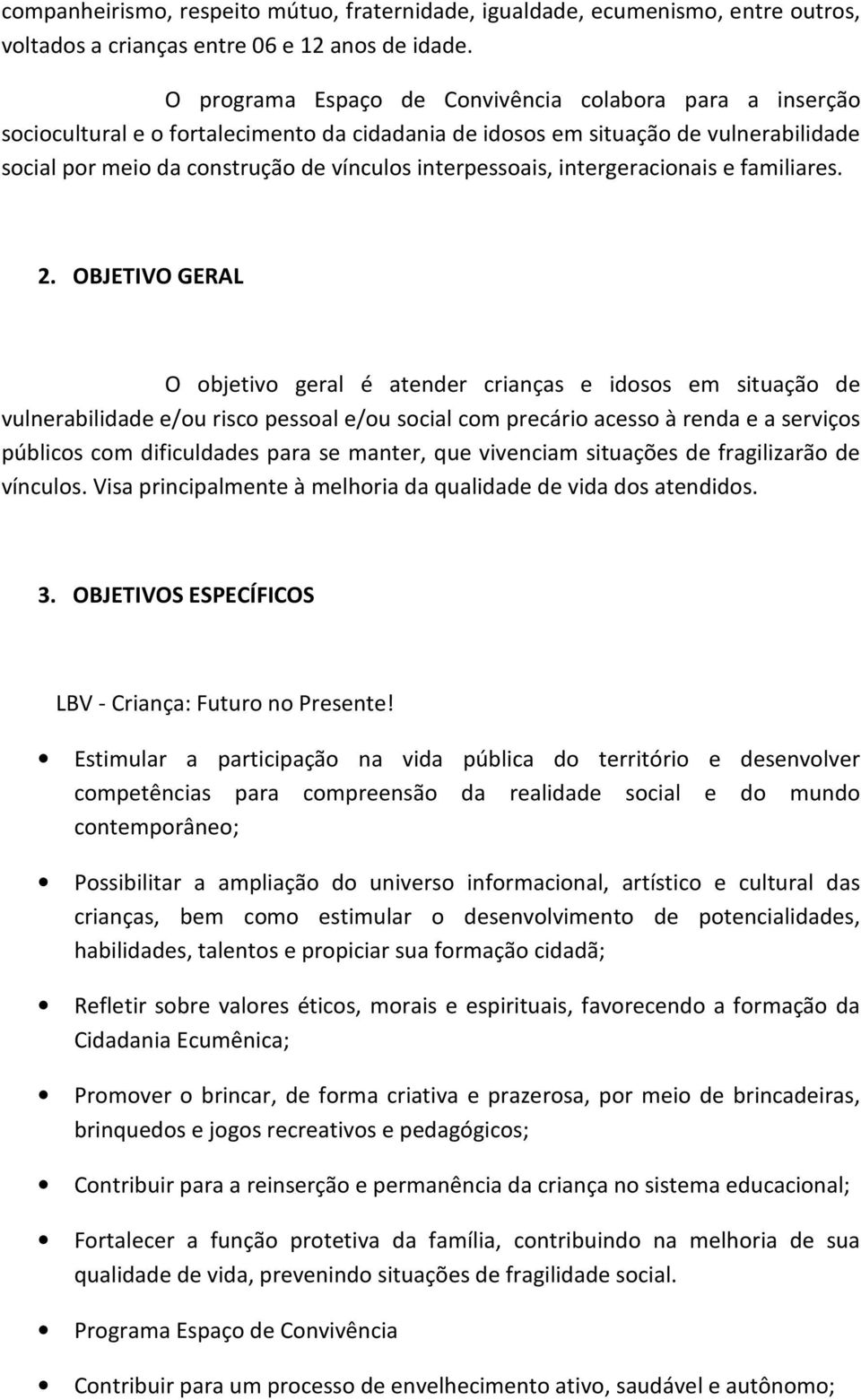 companheirismo, respeito mútuo, fraternidade, igualdade, ecumenismo, entre outros, voltados a crianças entre 06 e 12 anos de idade.

O programa Espaço de Convivência colabora para a inserção sociocultural e o fortalecimento da cidadania de idosos em situação de vulnerabilidade social por meio da construção de vínculos interpessoais, intergeracionais e familiares.

2. OBJETIVO GERAL

O objetivo geral é atender crianças e idosos em situação de vulnerabilidade e/ou risco pessoal e/ou social com precário acesso à renda e a serviços públicos com dificuldades para se manter, que vivenciam situações de fragilizarão de vínculos. Visa principalmente à melhoria da qualidade de vida dos atendidos.

3. OBJETIVOS ESPECÍFICOS

LBV - Criança: Futuro no Presente!

• Estimular a participação na vida pública do território e desenvolver competências para compreensão da realidade social e do mundo contemporâneo;

• Possibilitar a ampliação do universo informacional, artístico e cultural das crianças, bem como estimular o desenvolvimento de potencialidades, habilidades, talentos e propiciar sua formação cidadã;

• Refletir sobre valores éticos, morais e espirituais, favorecendo a formação da Cidadania Ecumênica;

• Promover o brincar, de forma criativa e prazerosa, por meio de brincadeiras, brinquedos e jogos recreativos e pedagógicos;

• Contribuir para a reinserção e permanência da criança no sistema educacional;

• Fortalecer a função protetiva da família, contribuindo na melhoria de sua qualidade de vida, prevenindo situações de fragilidade social.

• Programa Espaço de Convivência

• Contribuir para um processo de envelhecimento ativo, saudável e autônomo;